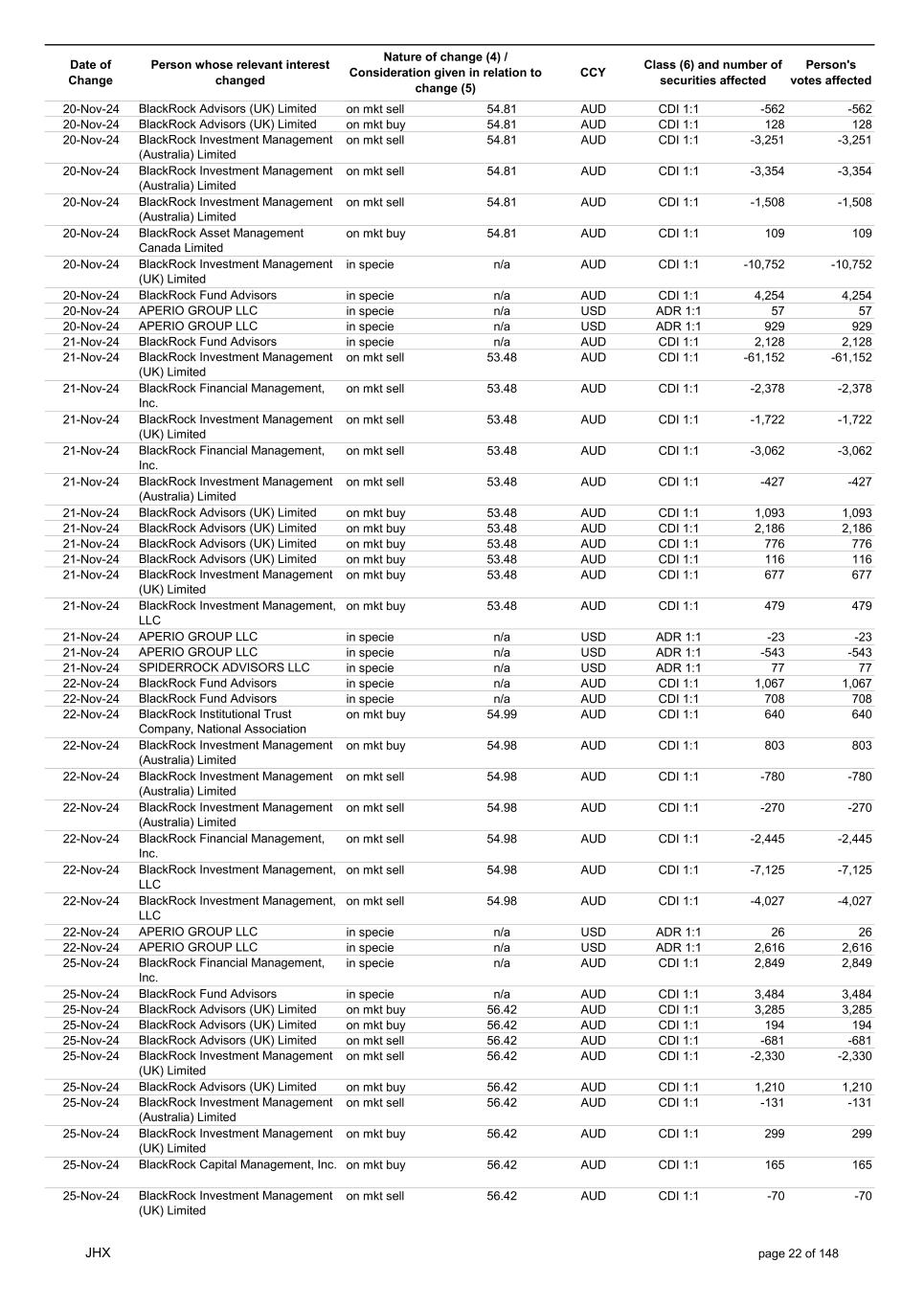 | Date of Change | Person whose relevant interest changed | Nature of change (4) / Consideration given in relation to change (5) | | CCY | Class (6) and number of securities affected | | Person's votes affected |
|---|---|---|---|---|---|---|---|
| 20-Nov-24 | BlackRock Advisors (UK) Limited | on mkt sell | 54.81 | AUD | CDI 1:1 | -562 | -562 |
| 20-Nov-24 | BlackRock Advisors (UK) Limited | on mkt buy | 54.81 | AUD | CDI 1:1 | 128 | 128 |
| 20-Nov-24 | BlackRock Investment Management (Australia) Limited | on mkt sell | 54.81 | AUD | CDI 1:1 | -3,251 | -3,251 |
| 20-Nov-24 | BlackRock Investment Management (Australia) Limited | on mkt sell | 54.81 | AUD | CDI 1:1 | -3,354 | -3,354 |
| 20-Nov-24 | BlackRock Investment Management (Australia) Limited | on mkt sell | 54.81 | AUD | CDI 1:1 | -1,508 | -1,508 |
| 20-Nov-24 | BlackRock Asset Management Canada Limited | on mkt buy | 54.81 | AUD | CDI 1:1 | 109 | 109 |
| 20-Nov-24 | BlackRock Investment Management (UK) Limited | in specie | n/a | AUD | CDI 1:1 | -10,752 | -10,752 |
| 20-Nov-24 | BlackRock Fund Advisors | in specie | n/a | AUD | CDI 1:1 | 4,254 | 4,254 |
| 20-Nov-24 | APERIO GROUP LLC | in specie | n/a | USD | ADR 1:1 | 57 | 57 |
| 20-Nov-24 | APERIO GROUP LLC | in specie | n/a | USD | ADR 1:1 | 929 | 929 |
| 21-Nov-24 | BlackRock Fund Advisors | in specie | n/a | AUD | CDI 1:1 | 2,128 | 2,128 |
| 21-Nov-24 | BlackRock Investment Management (UK) Limited | on mkt sell | 53.48 | AUD | CDI 1:1 | -61,152 | -61,152 |
| 21-Nov-24 | BlackRock Financial Management, Inc. | on mkt sell | 53.48 | AUD | CDI 1:1 | -2,378 | -2,378 |
| 21-Nov-24 | BlackRock Investment Management (UK) Limited | on mkt sell | 53.48 | AUD | CDI 1:1 | -1,722 | -1,722 |
| 21-Nov-24 | BlackRock Financial Management, Inc. | on mkt sell | 53.48 | AUD | CDI 1:1 | -3,062 | -3,062 |
| 21-Nov-24 | BlackRock Investment Management (Australia) Limited | on mkt sell | 53.48 | AUD | CDI 1:1 | -427 | -427 |
| 21-Nov-24 | BlackRock Advisors (UK) Limited | on mkt buy | 53.48 | AUD | CDI 1:1 | 1,093 | 1,093 |
| 21-Nov-24 | BlackRock Advisors (UK) Limited | on mkt buy | 53.48 | AUD | CDI 1:1 | 2,186 | 2,186 |
| 21-Nov-24 | BlackRock Advisors (UK) Limited | on mkt buy | 53.48 | AUD | CDI 1:1 | 776 | 776 |
| 21-Nov-24 | BlackRock Advisors (UK) Limited | on mkt buy | 53.48 | AUD | CDI 1:1 | 116 | 116 |
| 21-Nov-24 | BlackRock Investment Management (UK) Limited | on mkt buy | 53.48 | AUD | CDI 1:1 | 677 | 677 |
| 21-Nov-24 | BlackRock Investment Management, LLC | on mkt buy | 53.48 | AUD | CDI 1:1 | 479 | 479 |
| 21-Nov-24 | APERIO GROUP LLC | in specie | n/a | USD | ADR 1:1 | -23 | -23 |
| 21-Nov-24 | APERIO GROUP LLC | in specie | n/a | USD | ADR 1:1 | -543 | -543 |
| 21-Nov-24 | SPIDERROCK ADVISORS LLC | in specie | n/a | USD | ADR 1:1 | 77 | 77 |
| 22-Nov-24 | BlackRock Fund Advisors | in specie | n/a | AUD | CDI 1:1 | 1,067 | 1,067 |
| 22-Nov-24 | BlackRock Fund Advisors | in specie | n/a | AUD | CDI 1:1 | 708 | 708 |
| 22-Nov-24 | BlackRock Institutional Trust Company, National Association | on mkt buy | 54.99 | AUD | CDI 1:1 | 640 | 640 |
| 22-Nov-24 | BlackRock Investment Management (Australia) Limited | on mkt buy | 54.98 | AUD | CDI 1:1 | 803 | 803 |
| 22-Nov-24 | BlackRock Investment Management (Australia) Limited | on mkt sell | 54.98 | AUD | CDI 1:1 | -780 | -780 |
| 22-Nov-24 | BlackRock Investment Management (Australia) Limited | on mkt sell | 54.98 | AUD | CDI 1:1 | -270 | -270 |
| 22-Nov-24 | BlackRock Financial Management, Inc. | on mkt sell | 54.98 | AUD | CDI 1:1 | -2,445 | -2,445 |
| 22-Nov-24 | BlackRock Investment Management, LLC | on mkt sell | 54.98 | AUD | CDI 1:1 | -7,125 | -7,125 |
| 22-Nov-24 | BlackRock Investment Management, LLC | on mkt sell | 54.98 | AUD | CDI 1:1 | -4,027 | -4,027 |
| 22-Nov-24 | APERIO GROUP LLC | in specie | n/a | USD | ADR 1:1 | 26 | 26 |
| 22-Nov-24 | APERIO GROUP LLC | in specie | n/a | USD | ADR 1:1 | 2,616 | 2,616 |
| 25-Nov-24 | BlackRock Financial Management, Inc. | in specie | n/a | AUD | CDI 1:1 | 2,849 | 2,849 |
| 25-Nov-24 | BlackRock Fund Advisors | in specie | n/a | AUD | CDI 1:1 | 3,484 | 3,484 |
| 25-Nov-24 | BlackRock Advisors (UK) Limited | on mkt buy | 56.42 | AUD | CDI 1:1 | 3,285 | 3,285 |
| 25-Nov-24 | BlackRock Advisors (UK) Limited | on mkt buy | 56.42 | AUD | CDI 1:1 | 194 | 194 |
| 25-Nov-24 | BlackRock Advisors (UK) Limited | on mkt sell | 56.42 | AUD | CDI 1:1 | -681 | -681 |
| 25-Nov-24 | BlackRock Investment Management (UK) Limited | on mkt sell | 56.42 | AUD | CDI 1:1 | -2,330 | -2,330 |
| 25-Nov-24 | BlackRock Advisors (UK) Limited | on mkt buy | 56.42 | AUD | CDI 1:1 | 1,210 | 1,210 |
| 25-Nov-24 | BlackRock Investment Management (Australia) Limited | on mkt sell | 56.42 | AUD | CDI 1:1 | -131 | -131 |
| 25-Nov-24 | BlackRock Investment Management (UK) Limited | on mkt buy | 56.42 | AUD | CDI 1:1 | 299 | 299 |
| 25-Nov-24 | BlackRock Capital Management, Inc. | on mkt buy | 56.42 | AUD | CDI 1:1 | 165 | 165 |
| 25-Nov-24 | BlackRock Investment Management (UK) Limited | on mkt sell | 56.42 | AUD | CDI 1:1 | -70 | -70 |

JHX

page 22 of 148